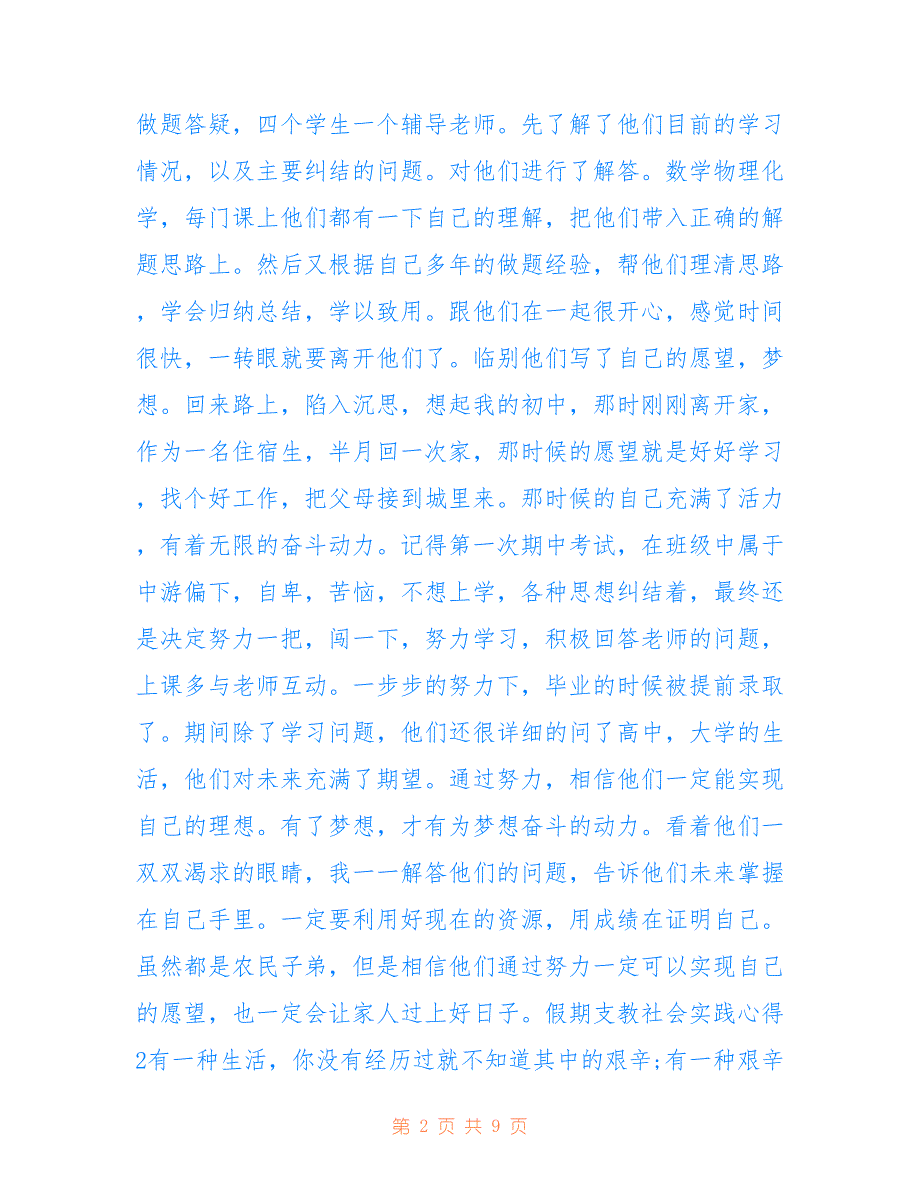 做题答疑，四个学生一个辅导老师。先了解了他们目前的学习情况，以及主要纠结的问题。对他们进行了解答。数学物理化学，每门课上他们都有一下自己的理解，把他们带入正确的解题思路上。然后又根据自己多年的做题经验，帮他们理清思路，学会归纳总结，学以致用。跟他们在一起很开心，感觉时间很快，一转眼就要离开他们了。临别他们写了自己的愿望，梦想。回来路上，陷入沉思，想起我的初中，那时刚刚离开家，作为一名住宿生，半月回一次家，那时候的愿望就是好好学习，找个好工作，把父母接到城里来。那时候的自己充满了活力，有着无限的奋斗动力。记得第一次期中考试，在班级中属于中游偏下，自卑，苦恼，不想上学，各种思想纠结着，最终还是决定努力一把，闯一下，努力学习，积极回答老师的问题，上课多与老师互动。一步步的努力下，毕业的时候被提前录取了。期间除了学习问题，他们还很详细的问了高中，大学的生活，他们对未来充满了期望。通过努力，相信他们一定能实现自己的理想。有了梦想，才有为梦想奋斗的动力。看着他们一双双渴求的眼睛，我一一解答他们的问题，告诉他们未来掌握在自己手里。一定要利用好现在的资源，用成绩在证明自己。虽然都是农民子弟，但是相信他们通过努力一定可以实现自己的愿望，也一定会让家人过上好日子。假期支教社会实践心得2有一种生活，你没有经历过就不知道其中的艰辛;有一种艰辛

第 2 页 共 9 页